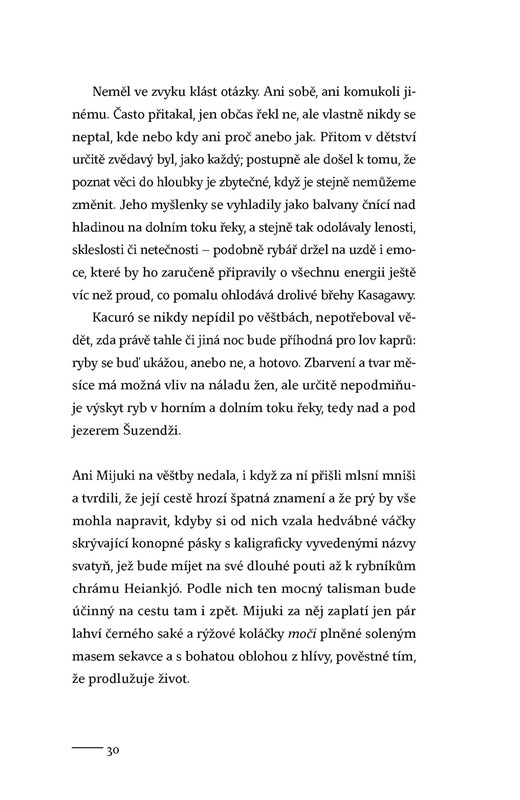 Neměl ve zvyku klást otázky. Ani sobě, ani komukoli jinému. Často přitakal, jen občas řekl ne, ale vlastně nikdy se neptal, kde nebo kdy ani proč anebo jak. Přitom v dětství určitě zvědavý byl, jako každý; postupně ale došel k tomu, že poznat věci do hloubky je zbytečné, když je stejně nemůžeme změnit. Jeho myšlenky se vyhladily jako balvany čnící nad hladinou na dolním toku řeky, a stejně tak odolávaly lenosti, skleslosti či netečnosti – podobně rybář držel na uzdě i emoce, které by ho zaručeně připravily o všechnu energii ještě víc než proud, co pomalu ohlodává drolivé břehy Kasagawy.

Kacuró se nikdy nepídil po věštbách, nepotřeboval vědět, zda právě tahle či jiná noc bude příhodná pro lov kaprů: ryby se buď ukážou, anebo ne, a hotovo. Zbarvení a tvar měsíce má možná vliv na náladu žen, ale určitě nepodmiňuje výskyt ryb v horním a dolním toku řeky, tedy nad a pod jezerem Šuzendži.

Ani Mijuki na věštby nedala, i když za ní přišli mlsní mniši a tvrdili, že její cestě hrozí špatná znamení a že prý by vše mohla napravit, kdyby si od nich vzala hedvábné váčky skrývající konopné pásky s kaligraficky vyvedenými názvy svatyň, jež bude míjet na své dlouhé pouti až k rybníkům chrámu Heiankjó. Podle nich ten mocný talisman bude účinný na cestu tam i zpět. Mijuki za něj zaplatí jen pár lahví černého saké a rýžové koláčky moči plněné soleným masem sekavce a s bohatou oblohou z hlívy, pověstné tím, že prodlužuje život.

30